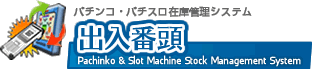 パチンコ・パチスロ在庫管理システム

出入番頭

Pachinko & Slot Machine Stock Management System